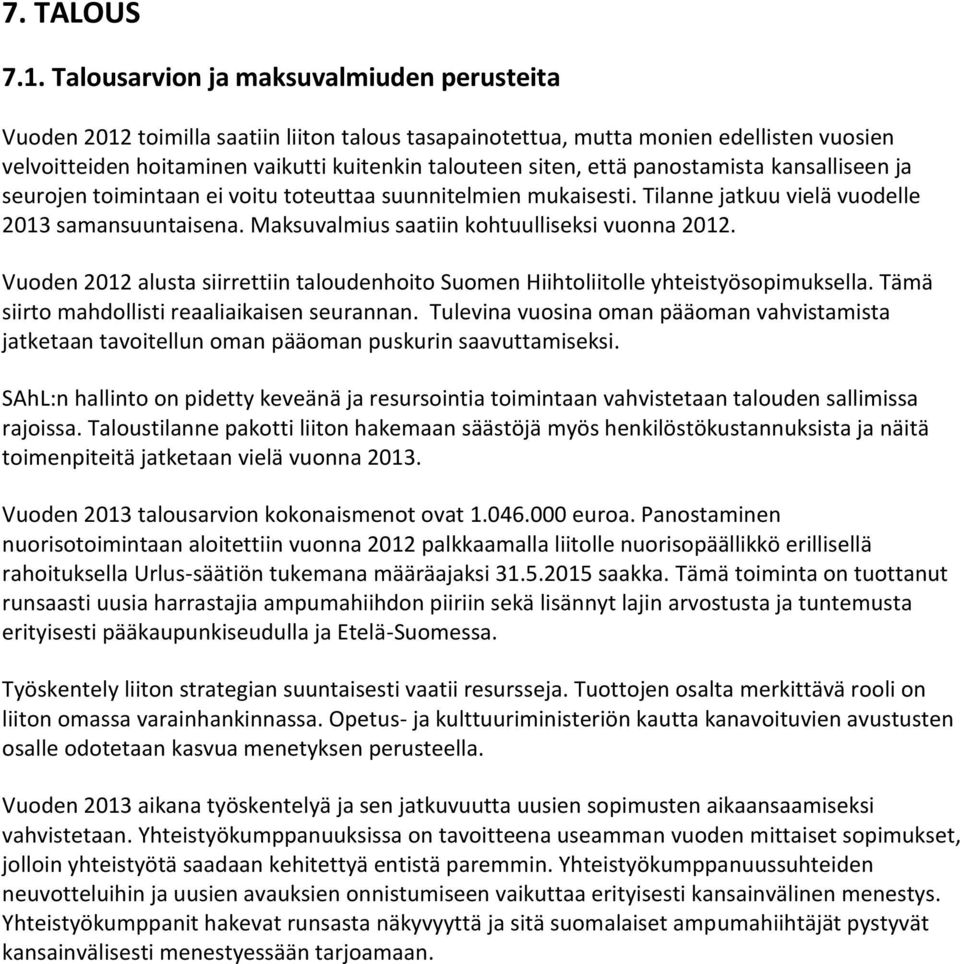 7. TALOUS

7.1. Talousarvion ja maksuvalmiuden perusteita

Vuoden 2012 toimilla saatiin liiton talous tasapainotettua, mutta monien edellisten vuosien velvoitteiden hoitaminen vaikutti kuitenkin talouteen siten, että panostamista kansalliseen ja seurojen toimintaan ei voitu toteuttaa suunnitelmien mukaisesti. Tilanne jatkuu vielä vuodelle 2013 samansuuntaisena. Maksuvalmius saatiin kohtuulliseksi vuonna 2012.

Vuoden 2012 alusta siirrettiin taloudenhoito Suomen Hiihtoliitolle yhteistyösopimuksella. Tämä siirto mahdollisti reaaliaikaisen seurannan. Tulevina vuosina oman pääoman vahvistamista jatketaan tavoitellun oman pääoman puskurin saavuttamiseksi.

SAhL:n hallinto on pidetty keveänä ja resursointia toimintaan vahvistetaan talouden sallimissa rajoissa. Taloustilanne pakotti liiton hakemaan säästöjä myös henkilöstökustannuksista ja näitä toimenpiteitä jatketaan vielä vuonna 2013.

Vuoden 2013 talousarvion kokonaismenot ovat 1.046.000 euroa. Panostaminen nuorisotoimintaan aloitettiin vuonna 2012 palkkaamalla liitolle nuorisopäällikkö erillisellä rahoituksella Urlus-säätiön tukemana määräajaksi 31.5.2015 saakka. Tämä toiminta on tuottanut runsaasti uusia harrastajia ampumahiihdon piiriin sekä lisännyt lajin arvostusta ja tuntemusta erityisesti pääkaupunkiseudulla ja Etelä-Suomessa.

Työskentely liiton strategian suuntaisesti vaatii resursseja. Tuottojen osalta merkittävä rooli on liiton omassa varainhankinnassa. Opetus- ja kulttuuriministeriön kautta kanavoituvien avustusten osalle odotetaan kasvua menetyksen perusteella.

Vuoden 2013 aikana työskentelyä ja sen jatkuvuutta uusien sopimusten aikaansaamiseksi vahvistetaan. Yhteistyökumppanuuksissa on tavoitteena useamman vuoden mittaiset sopimukset, jolloin yhteistyötä saadaan kehitettyä entistä paremmin. Yhteistyökumppanuussuhteiden neuvotteluihin ja uusien avauksien onnistumiseen vaikuttaa erityisesti kansainvälinen menestys. Yhteistyökumppanit hakevat runsasta näkyvyyttä ja sitä suomalaiset ampumahiihtäjät pystyvät kansainvälisesti menestyessään tarjoamaan.